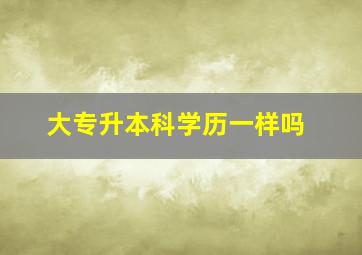 大专升本科学历一样吗